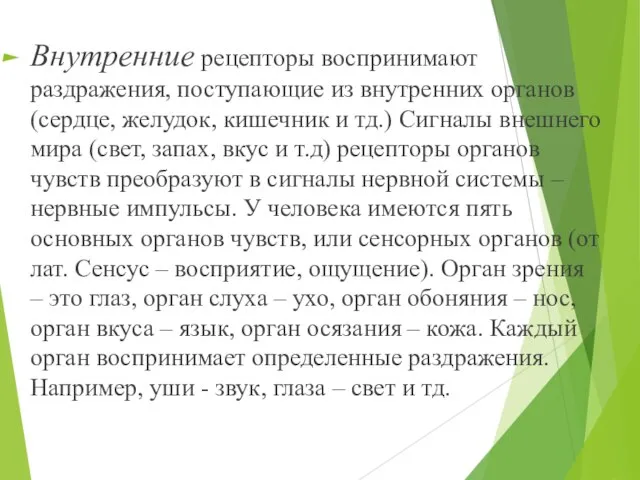 Внутренние рецепторы воспринимают раздражения, поступающие из внутренних органов (сердце, желудок, кишечник и тд.) Сигналы внешнего мира (свет, запах, вкус и т.д) рецепторы органов чувств преобразуют в сигналы нервной системы – нервные импульсы. У человека имеются пять основных органов чувств, или сенсорных органов (от лат. Сенсус – восприятие, ощущение). Орган зрения – это глаз, орган слуха – ухо, орган обоняния – нос, орган вкуса – язык, орган осязания – кожа. Каждый орган воспринимает определенные раздражения. Например, уши - звук, глаза – свет и тд.